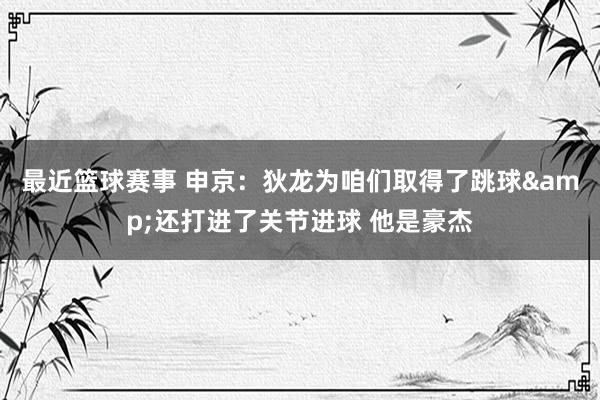 最近篮球赛事 申京：狄龙为咱们取得了跳球&amp;还打进了关节进球 他是豪杰